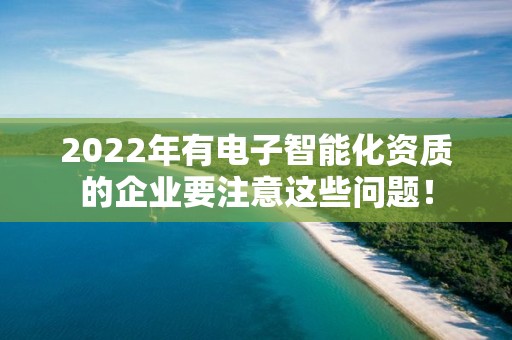 2022年有电子智能化资质的企业要注意这些问题！